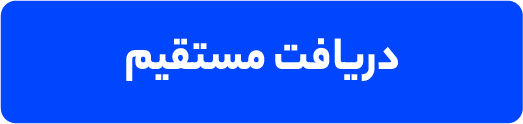 دریافت مستقیم